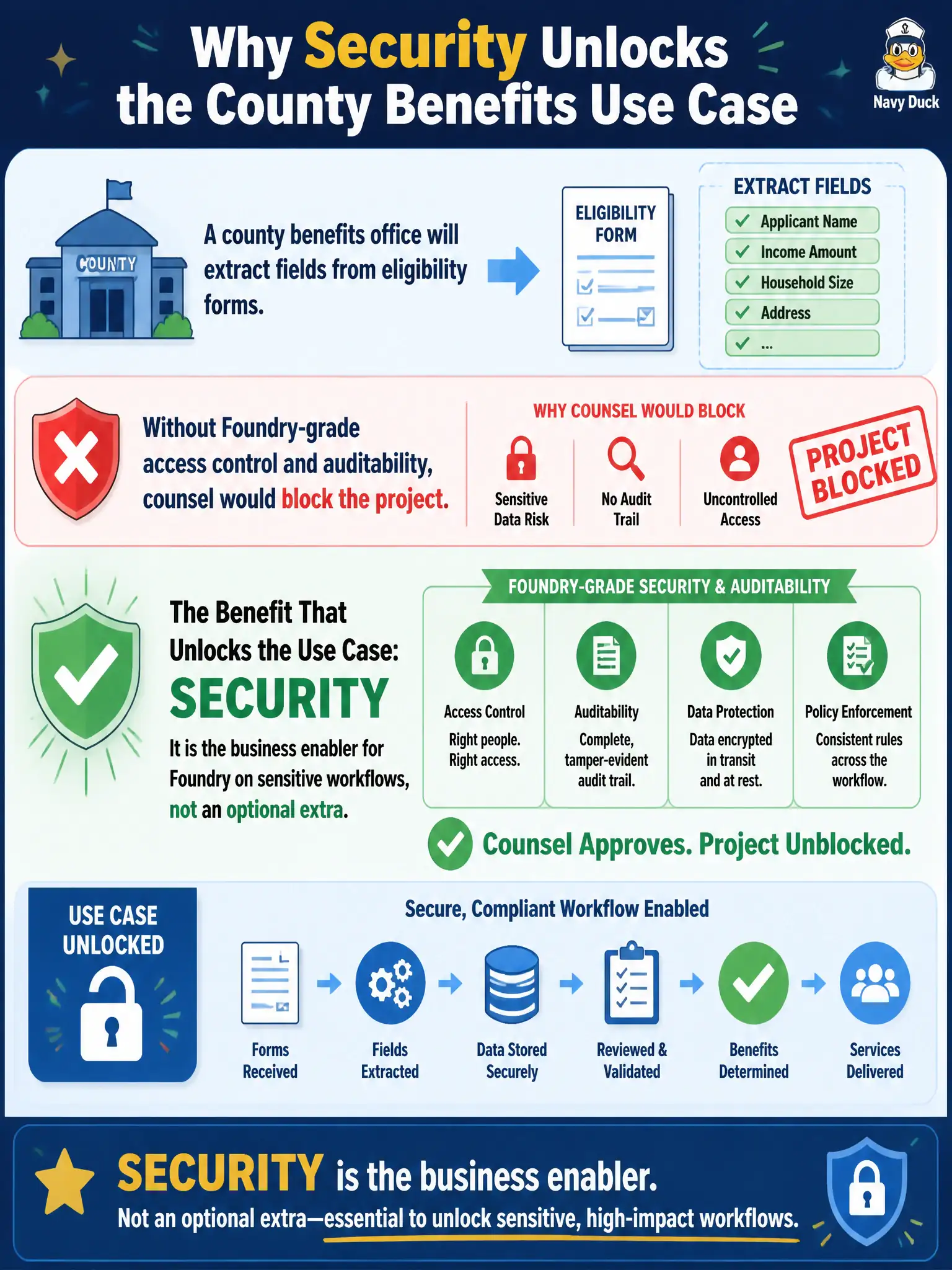 Why Security Unlocks the County Benefits Use Case

Navy Duck

COUNTY

A county benefits office will extract fields from eligibility forms.

ELIGIBILITY FORM

EXTRACT FIELDS
Applicant Name
Income Amount
Household Size
Address
...

Without Foundry-grade access control and auditability, counsel would block the project.

WHY COUNSEL WOULD BLOCK

Sensitive Data Risk

No Audit Trail

Uncontrolled Access

PROJECT BLOCKED

The Benefit That Unlocks the Use Case:
SECURITY
It is the business enabler for Foundry on sensitive workflows, not an optional extra.

FOUNDRY-GRADE SECURITY & AUDITABILITY

Access Control
Right people. Right access.

Auditability
Complete, tamper-evident audit trail.

Data Protection
Data encrypted in transit and at rest.

Policy Enforcement
Consistent rules across the workflow.

Counsel Approves. Project Unblocked.

USE CASE UNLOCKED

Secure, Compliant Workflow Enabled

Forms Received

Fields Extracted

Data Stored Securely

Reviewed & Validated

Benefits Determined

Services Delivered

SECURITY is the business enabler.
Not an optional extra—essential to unlock sensitive, high-impact workflows.